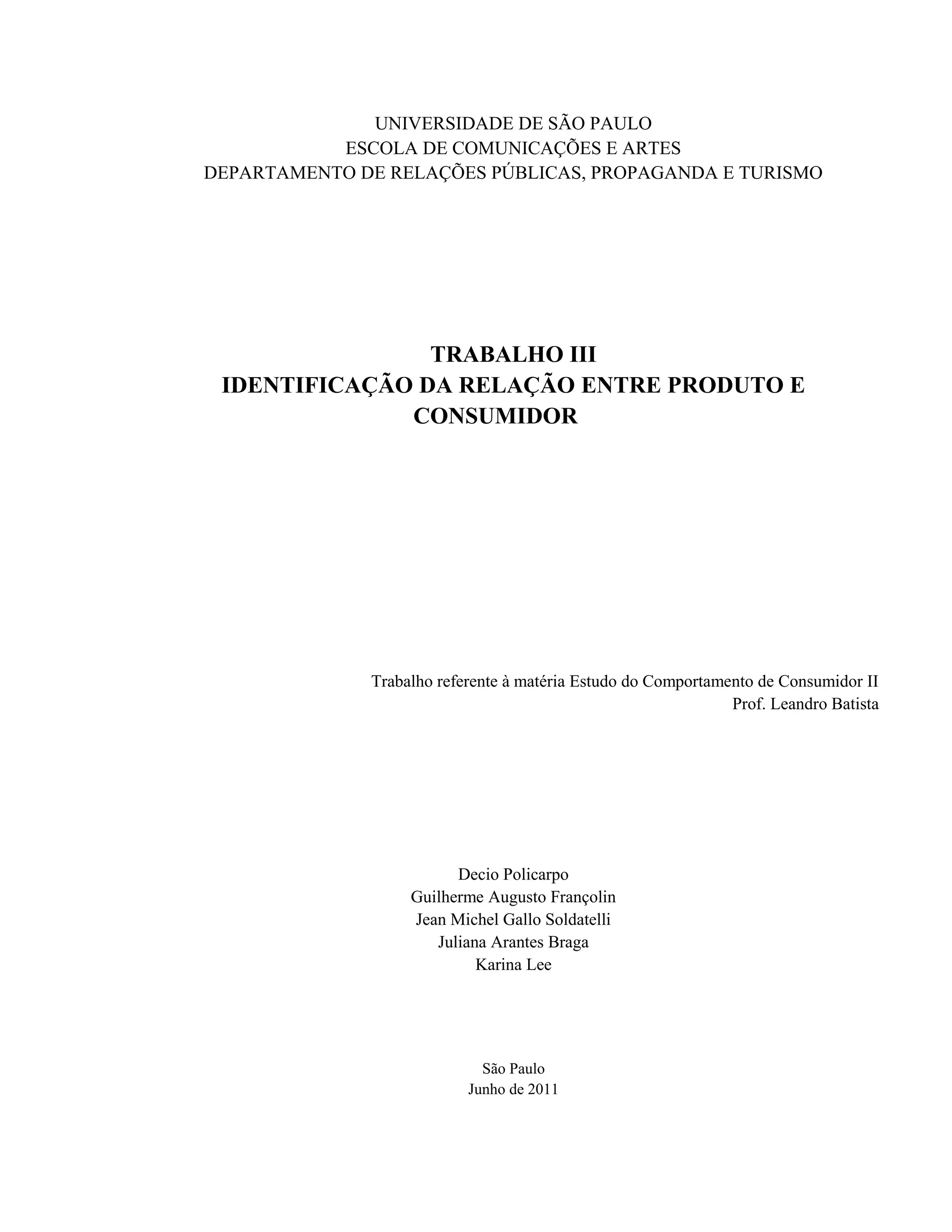 UNIVERSIDADE DE SÃO PAULO
ESCOLA DE COMUNICAÇÕES E ARTES
DEPARTAMENTO DE RELAÇÕES PÚBLICAS, PROPAGANDA E TURISMO

TRABALHO III
IDENTIFICAÇÃO DA RELAÇÃO ENTRE PRODUTO E CONSUMIDOR

Trabalho referente à matéria Estudo do Comportamento de Consumidor II
Prof. Leandro Batista

Decio Policarpo
Guilherme Augusto Françolin
Jean Michel Gallo Soldatelli
Juliana Arantes Braga
Karina Lee

São Paulo
Junho de 2011